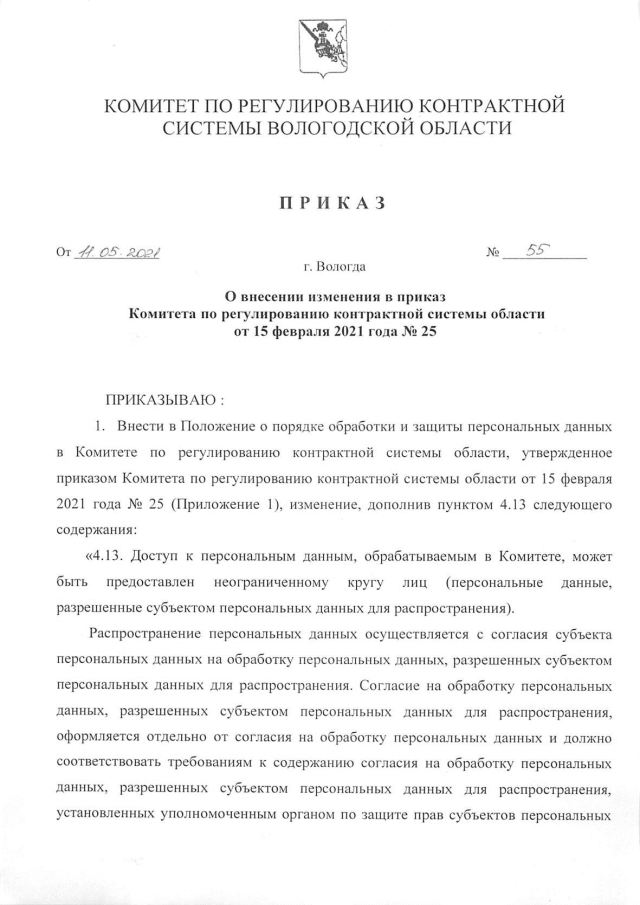 КОМИТЕТ ПО РЕГУЛИРОВАНИЮ КОНТРАКТНОЙ СИСТЕМЫ ВОЛОГОДСКОЙ ОБЛАСТИ

ПРИКАЗ

От 11.05.2021 № 55

г. Вологда

О внесении изменения в приказ Комитета по регулированию контрактной системы области от 15 февраля 2021 года № 25

ПРИКАЗЫВАЮ :

1. Внести в Положение о порядке обработки и защиты персональных данных в Комитете по регулированию контрактной системы области, утвержденное приказом Комитета по регулированию контрактной системы области от 15 февраля 2021 года № 25 (Приложение 1), изменение, дополнив пунктом 4.13 следующего содержания:

«4.13. Доступ к персональным данным, обрабатываемым в Комитете, может быть предоставлен неограниченному кругу лиц (персональные данные, разрешенные субъектом персональных данных для распространения).

Распространение персональных данных осуществляется с согласия субъекта персональных данных на обработку персональных данных, разрешенных субъектом персональных данных для распространения. Согласие на обработку персональных данных, разрешенных субъектом персональных данных для распространения, оформляется отдельно от согласия на обработку персональных данных и должно соответствовать требованиям к содержанию согласия на обработку персональных данных, разрешенных субъектом персональных данных для распространения, установленных уполномоченным органом по защите прав субъектов персональных